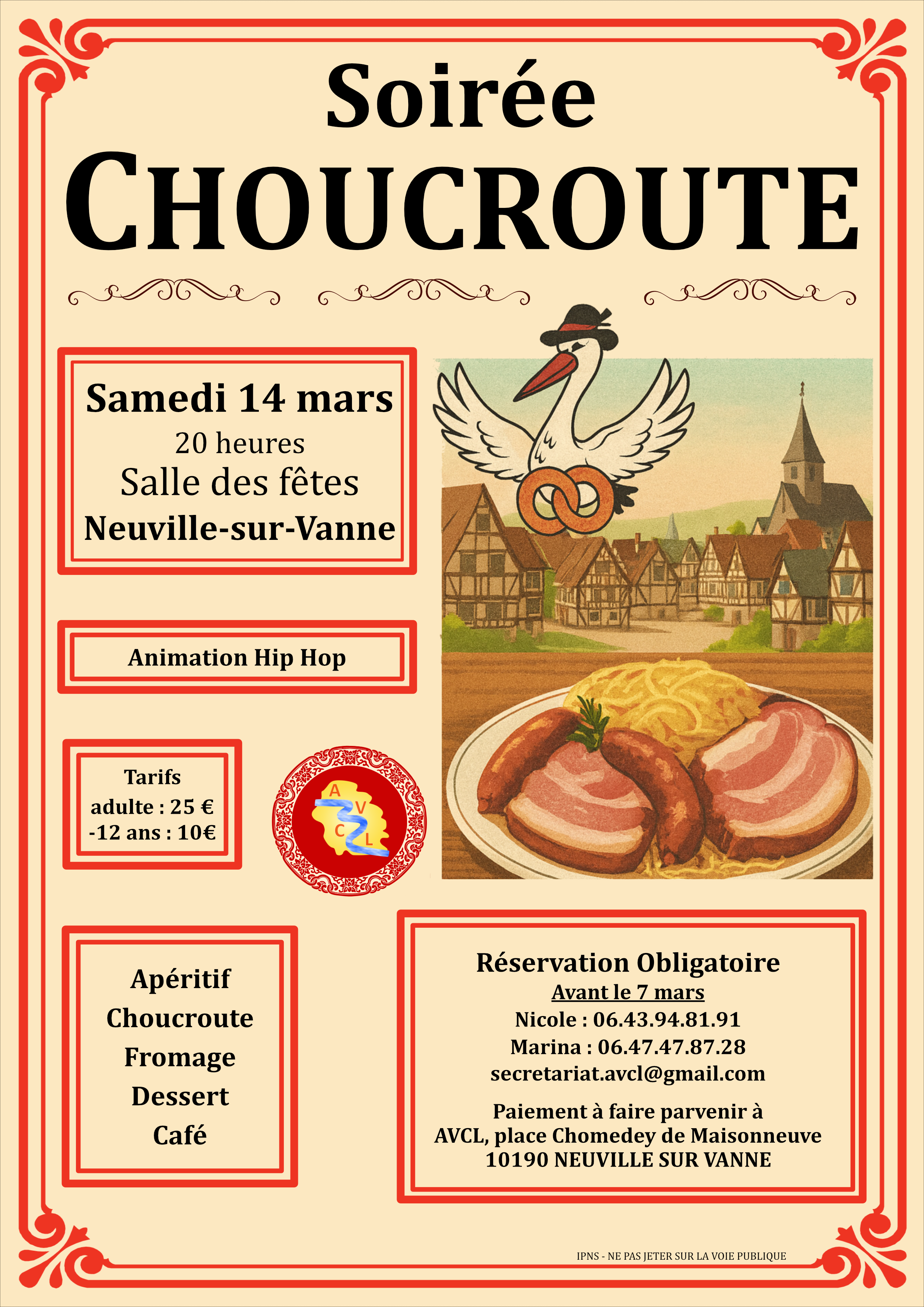 Soirée
CHOUCROUTE

Samedi 14 mars
20 heures
Salle des fêtes
Neuville-sur-Vanne

Animation Hip Hop

Tarifs
adulte : 25 €
-12 ans : 10€

A
V
C
L

Apéritif
Choucroute
Fromage
Dessert
Café

Réservation Obligatoire
Avant le 7 mars
Nicole : 06.43.94.81.91
Marina : 06.47.47.87.28
secretariat.avcl@gmail.com

Paiement à faire parvenir à
AVCL, place Chomedey de Maisonneuve
10190 NEUVILLE SUR VANNE

IPNS - NE PAS JETER SUR LA VOIE PUBLIQUE